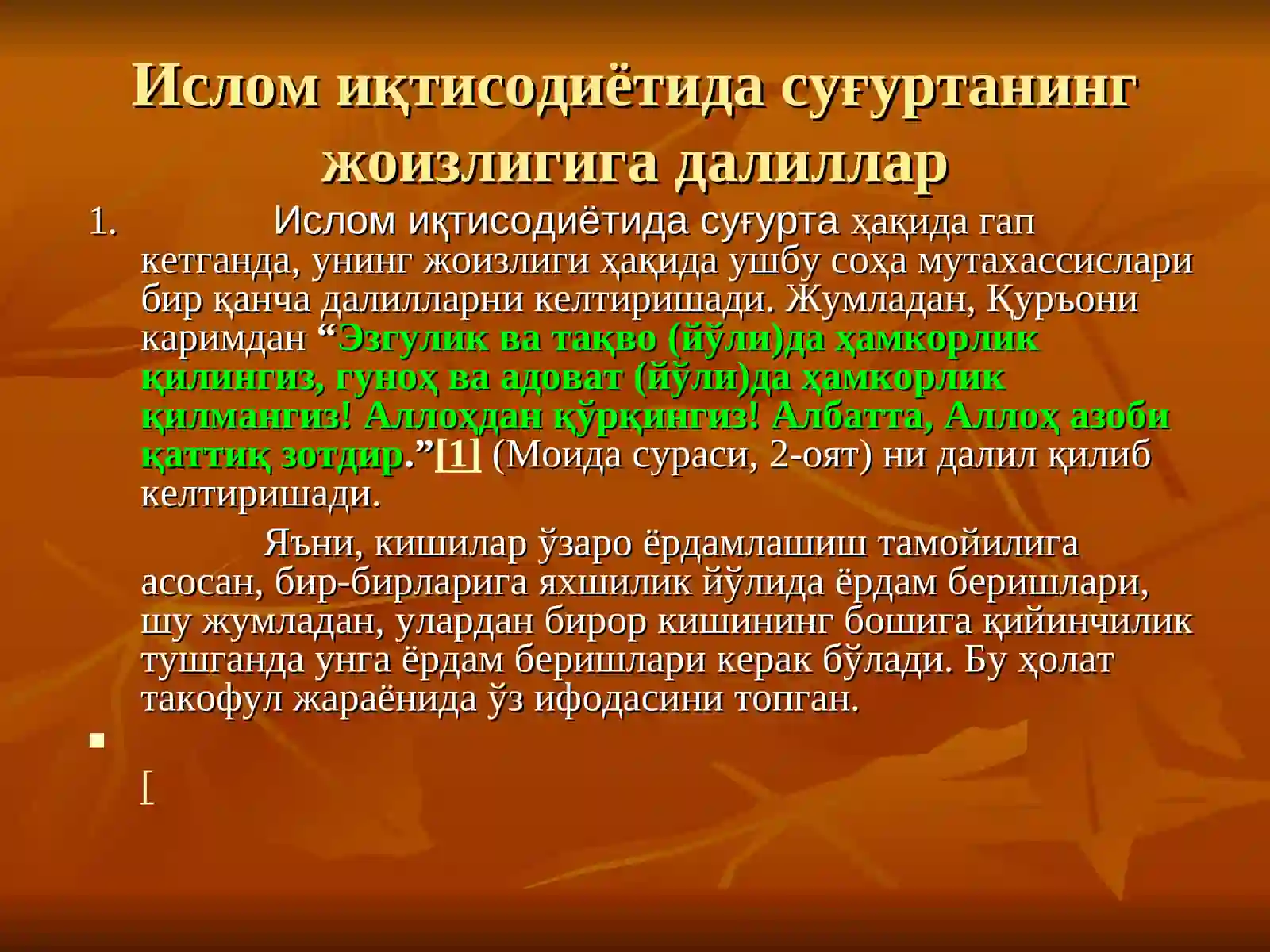 Ислом иқтисодиётида суғуртанинг жоизлигига далиллар

1. Ислом иқтисодиётида суғурта ҳақида гап кетганда, унинг жоизлиги ҳақида ушбу соҳа мутахассислари бир қанча далилларни келтиришади. Жумладан, Қуръони каримдан “Эзгулик ва тақво (йўли)да ҳамкорлик қилингиз, гуноҳ ва адоват (йўли)да ҳамкорлик қилмангиз! Аллоҳдан қўрқингиз! Албатта, Аллоҳ азоби қаттиқ зотдир.”[1] (Моида сураси, 2-оят) ни далил қилиб келтиришади.

Яъни, кишилар ўзаро ёрдамлашиш тамойилига асосан, бир-бирларига яхшилик йўлида ёрдам беришлари, шу жумладан, улардан бирор кишининг бошига қийинчилик тушганда унга ёрдам беришлари керак бўлади. Бу ҳолат такофул жараёнида ўз ифодасини топган.

[